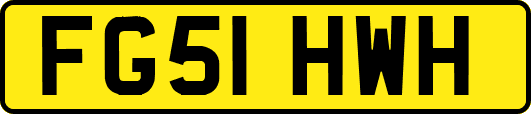 FG51 HWH